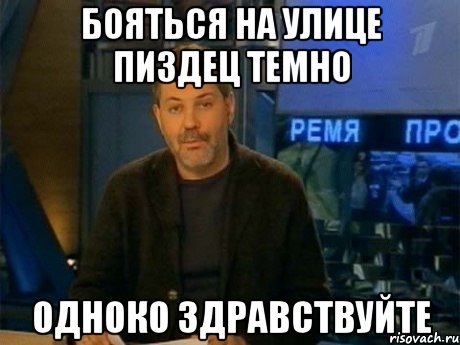 БОЯТЬСЯ НА УЛИЦЕ ПИЗДЕЦ ТЕМНО

РЕМЯ ПРО

ОДНОКО ЗДРАВСТВУЙТЕ

risovach.ru